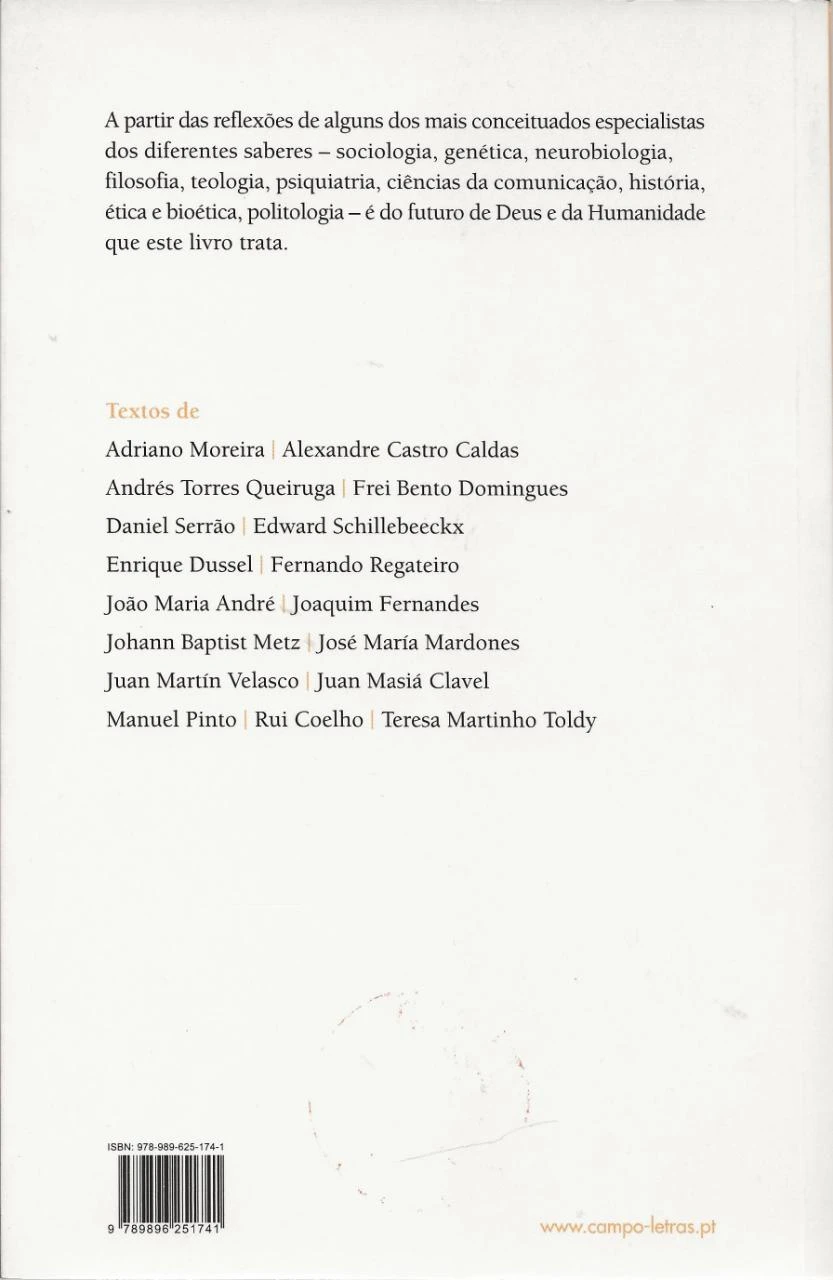 A partir das reflexões de alguns dos mais conceituados especialistas dos diferentes saberes – sociologia, genética, neurobiologia, filosofia, teologia, psiquiatria, ciências da comunicação, história, ética e bioética, politologia – é do futuro de Deus e da Humanidade que este livro trata.

Textos de
Adriano Moreira | Alexandre Castro Caldas
Andrés Torres Queiruga | Frei Bento Domingues
Daniel Serrão | Edward Schillebeeckx
Enrique Dussel | Fernando Regateiro
João Maria André | Joaquim Fernandes
Johann Baptist Metz | José María Mardones
Juan Martín Velasco | Juan Masiá Clavel
Manuel Pinto | Rui Coelho | Teresa Martinho Toldy

ISBN: 978-989-625-174-1
9 789896 251741

www.campo-letras.pt